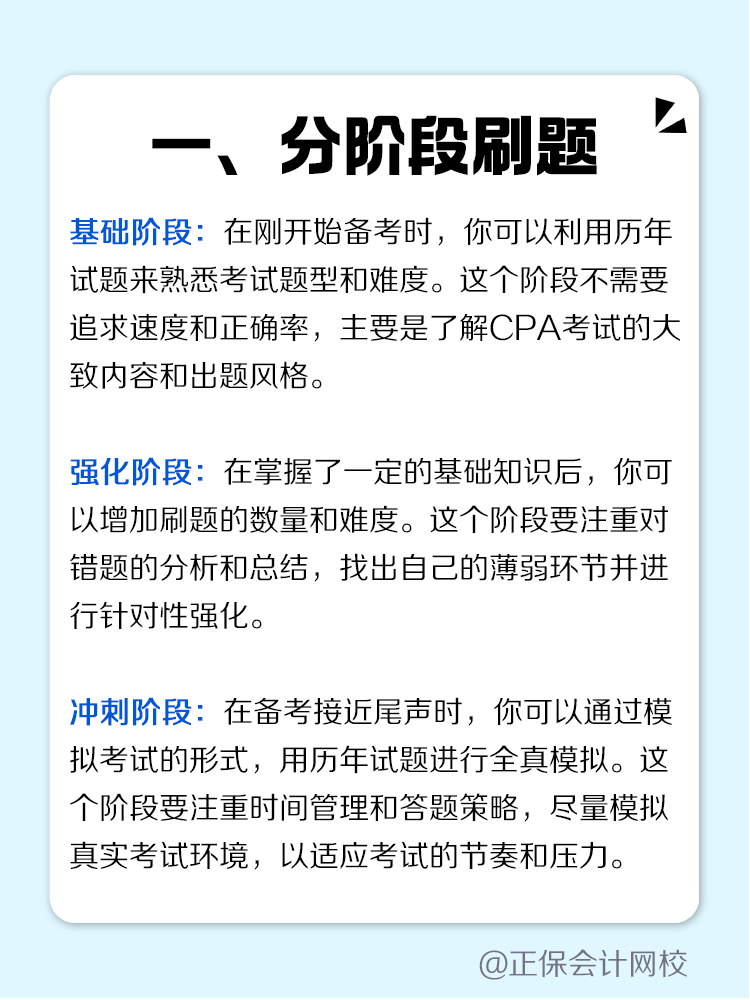 一、分阶段刷题

基础阶段：在刚开始备考时，你可以利用历年试题来熟悉考试题型和难度。这个阶段不需要追求速度和正确率，主要是了解CPA考试的大致内容和出题风格。

强化阶段：在掌握了一定的基础知识后，你可以增加刷题的数量和难度。这个阶段要注重对错题的分析和总结，找出自己的薄弱环节并进行针对性强化。

冲刺阶段：在备考接近尾声时，你可以通过模拟考试的形式，用历年试题进行全真模拟。这个阶段要注重时间管理和答题策略，尽量模拟真实考试环境，以适应考试的节奏和压力。

@正保会计网校